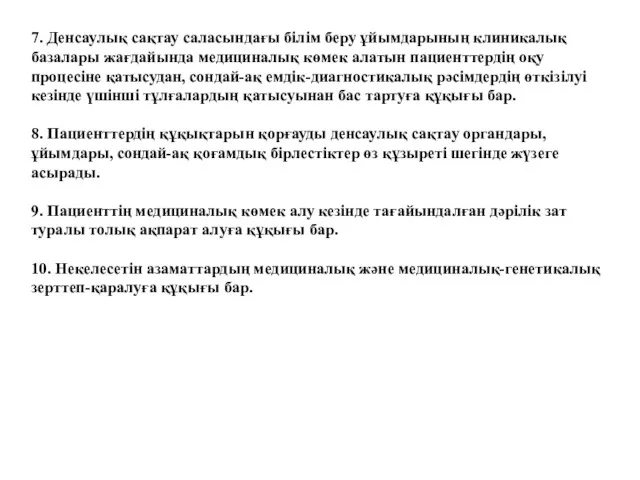 7. Денсаулық сақтау саласындағы білім беру ұйымдарының клиникалық базалары жағдайында медициналық көмек алатын пациенттердің оқу процесіне қатысудан, сондай-ақ емдік-диагностикалық рәсімдердің өткізілуі кезінде үшінші тұлғалардың қатысуынан бас тартуға құқығы бар.

8. Пациенттердің құқықтарын қорғауды денсаулық сақтау органдары, ұйымдары, сондай-ақ қоғамдық бірлестіктер өз құзыреті шегінде жүзеге асырады.

9. Пациенттің медициналық көмек алу кезінде тағайындалған дәрілік зат туралы толық ақпарат алуға құқығы бар.

10. Некелесетін азаматтардың медициналық және медициналық-генетикалық зерттеп-қаралуға құқығы бар.